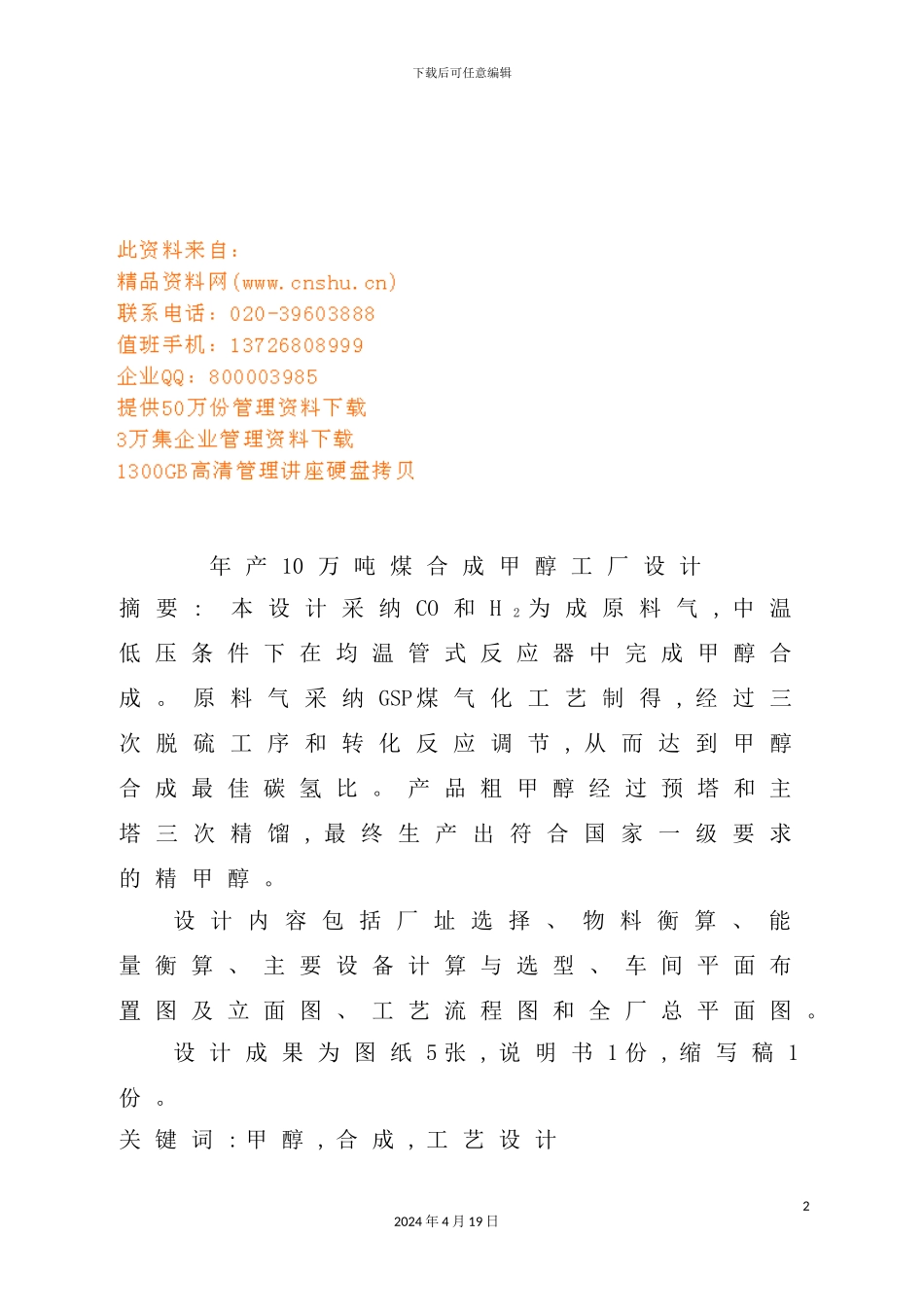 下载后可任意编辑

此资料来自：
精品资料网(www.cnshu.cn)
联系电话：020-39603888
值班手机：13726808999
企业QQ：800003985
提供50万份管理资料下载
3万集企业管理资料下载
1300GB高清管理讲座硬盘拷贝

年产10万吨煤合成甲醇工厂设计

摘要：本设计采纳CO和$H_2$为成原料气，中温低压条件下在均温管式反应器中完成甲醇合成。原料气采纳GSP煤气化工艺制得，经过三次脱硫工序和转化反应调节，从而达到甲醇合成最佳碳氢比。产品粗甲醇经过预塔和主塔三次精馏，最终生产出符合国家一级要求的精甲醇。

设计内容包括厂址选择、物料衡算、能量衡算、主要设备计算与选型、车间平面布置图及立面图、工艺流程图和全厂总平面图。

设计成果为图纸5张，说明书1份，缩写稿1份。

关键词：甲醇，合成，工艺设计

2

2024年4月19日